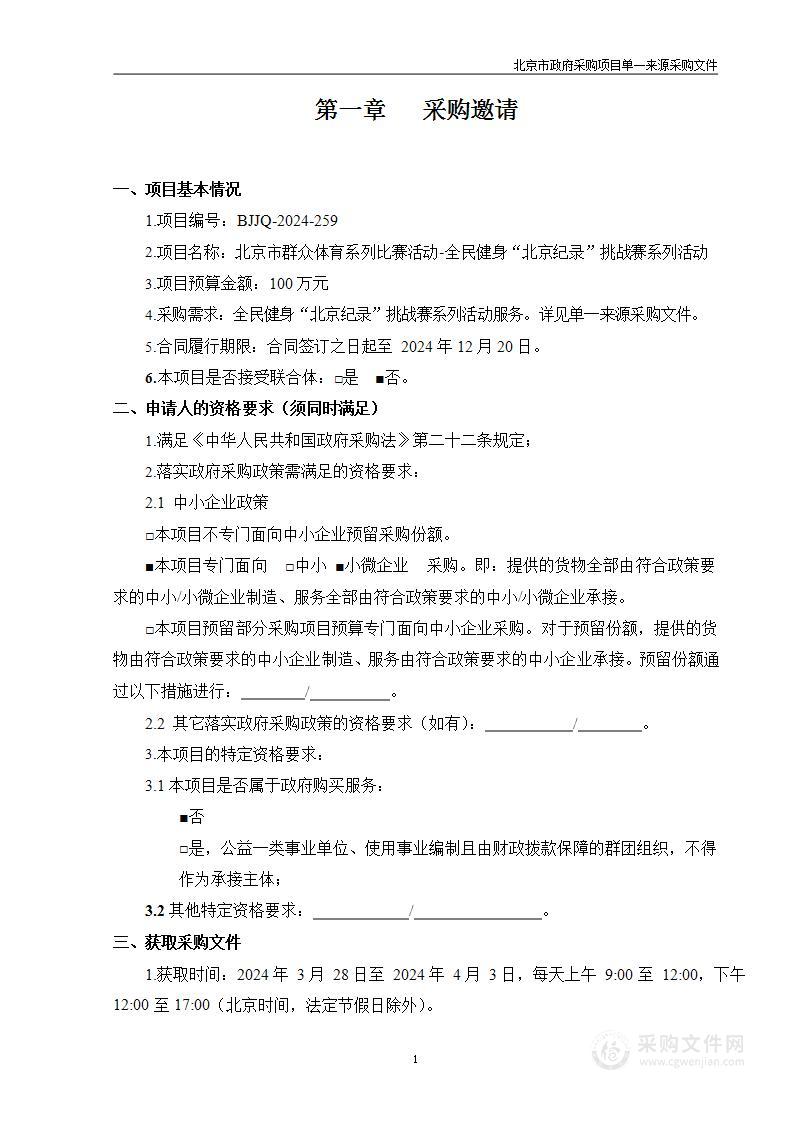 北京市政府采购项目单一来源采购文件

第一章　采购邀请

一、项目基本情况

1.项目编号：BJJQ-2024-259

2.项目名称：北京市群众体育系列比赛活动-全民健身“北京纪录”挑战赛系列活动

3.项目预算金额：100 万元

4.采购需求：全民健身“北京纪录”挑战赛系列活动服务。详见单一来源采购文件。

5.合同履行期限：合同签订之日起至 2024 年 12 月 20 日。

6.本项目是否接受联合体：□是　■否。

二、申请人的资格要求（须同时满足）

1.满足《中华人民共和国政府采购法》第二十二条规定；

2.落实政府采购政策需满足的资格要求：

2.1 中小企业政策

□本项目不专门面向中小企业预留采购份额。

■本项目专门面向　□中小　■小微企业　采购。即：提供的货物全部由符合政策要求的中小/小微企业制造、服务全部由符合政策要求的中小/小微企业承接。

□本项目预留部分采购项目预算专门面向中小企业采购。对于预留份额，提供的货物由符合政策要求的中小企业制造、服务由符合政策要求的中小企业承接。预留份额通过以下措施进行：________/__________。

2.2 其它落实政府采购政策的资格要求（如有）：___________/________。

3.本项目的特定资格要求：

3.1 本项目是否属于政府购买服务：

■否

□是，公益一类事业单位、使用事业编制且由财政拨款保障的群团组织，不得作为承接主体；

3.2 其他特定资格要求：____________/________________。

三、获取采购文件

1.获取时间：2024 年 3 月 28 日至 2024 年 4 月 3 日，每天上午 9:00 至 12:00，下午 12:00 至 17:00（北京时间，法定节假日除外）。

1

采购文件网
www.cgwenjian.com